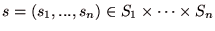 $s = (s_1, ..., s_n) \in S_1 \times \cdots \times S_n$